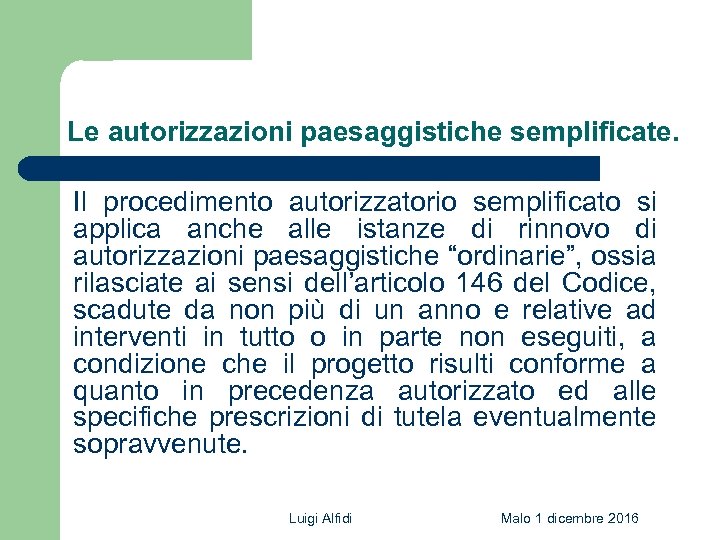 Le autorizzazioni paesaggistiche semplificate.

Il procedimento autorizzatorio semplificato si applica anche alle istanze di rinnovo di autorizzazioni paesaggistiche “ordinarie”, ossia rilasciate ai sensi dell’articolo 146 del Codice, scadute da non più di un anno e relative ad interventi in tutto o in parte non eseguiti, a condizione che il progetto risulti conforme a quanto in precedenza autorizzato ed alle specifiche prescrizioni di tutela eventualmente sopravvenute.

Luigi Alfidi

Malo 1 dicembre 2016